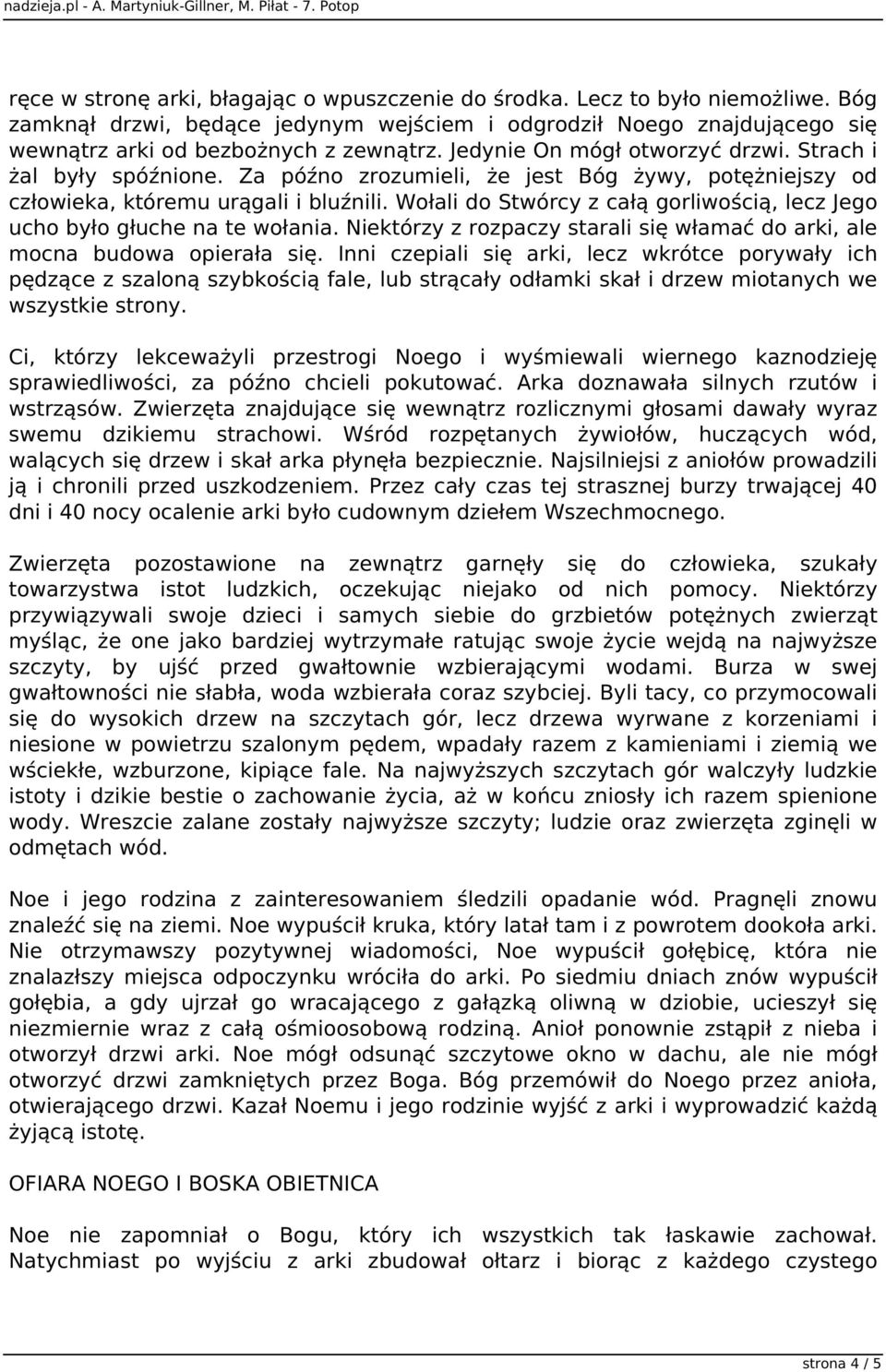 nadzieja.pl - A. Martyniuk-Gillner, M. Piłat - 7. Potop

ręce w stronę arki, błagając o wpuszczenie do środka. Lecz to było niemożliwe. Bóg zamknął drzwi, będące jedynym wejściem i odgrodził Noego znajdującego się wewnątrz arki od bezbożnych z zewnątrz. Jedynie On mógł otworzyć drzwi. Strach i żal były spóźnione. Za późno zrozumieli, że jest Bóg żywy, potężniejszy od człowieka, któremu urągali i bluźnili. Wołali do Stwórcy z całą gorliwością, lecz Jego ucho było głuche na te wołania. Niektórzy z rozpaczy starali się włamać do arki, ale mocna budowa opierała się. Inni czepiali się arki, lecz wkrótce porywały ich pędzące z szaloną szybkością fale, lub strącały odłamki skał i drzew miotanych we wszystkie strony.

Ci, którzy lekceważyli przestrogi Noego i wyśmiewali wiernego kaznodzieję sprawiedliwości, za późno chcieli pokutować. Arka doznawała silnych rzutów i wstrząsów. Zwierzęta znajdujące się wewnątrz rozlicznymi głosami dawały wyraz swemu dzikiemu strachowi. Wśród rozpętanych żywiołów, huczących wód, walących się drzew i skał arka płynęła bezpiecznie. Najsilniejsi z aniołów prowadzili ją i chronili przed uszkodzeniem. Przez cały czas tej strasznej burzy trwającej 40 dni i 40 nocy ocalenie arki było cudownym dziełem Wszechmocnego.

Zwierzęta pozostawione na zewnątrz garnęły się do człowieka, szukały towarzystwa istot ludzkich, oczekując niejako od nich pomocy. Niektórzy przywiązywali swoje dzieci i samych siebie do grzbietów potężnych zwierząt myśląc, że one jako bardziej wytrzymałe ratując swoje życie wejdą na najwyższe szczyty, by ujść przed gwałtownie wzbierającymi wodami. Burza w swej gwałtowności nie słabła, woda wzbierała coraz szybciej. Byli tacy, co przymocowali się do wysokich drzew na szczytach gór, lecz drzewa wyrwane z korzeniami i niesione w powietrzu szalonym pędem, wpadały razem z kamieniami i ziemią we wściekłe, wzburzone, kipiące fale. Na najwyższych szczytach gór walczyły ludzkie istoty i dzikie bestie o zachowanie życia, aż w końcu zniosły ich razem spienione wody. Wreszcie zalane zostały najwyższe szczyty; ludzie oraz zwierzęta zginęli w odmętach wód.

Noe i jego rodzina z zainteresowaniem śledzili opadanie wód. Pragnęli znowu znaleźć się na ziemi. Noe wypuścił kruka, który latał tam i z powrotem dookoła arki. Nie otrzymawszy pozytywnej wiadomości, Noe wypuścił gołębicę, która nie znalazłszy miejsca odpoczynku wróciła do arki. Po siedmiu dniach znów wypuścił gołębia, a gdy ujrzał go wracającego z gałązką oliwną w dziobie, ucieszył się niezmiernie wraz z całą ośmioosobową rodziną. Anioł ponownie zstąpił z nieba i otworzył drzwi arki. Noe mógł odsunąć szczytowe okno w dachu, ale nie mógł otworzyć drzwi zamkniętych przez Boga. Bóg przemówił do Noego przez anioła, otwierającego drzwi. Kazał Noemu i jego rodzinie wyjść z arki i wyprowadzić każdą żyjącą istotę.

OFIARA NOEGO I BOSKA OBIETNICA

Noe nie zapomniał o Bogu, który ich wszystkich tak łaskawie zachował. Natychmiast po wyjściu z arki zbudował ołtarz i biorąc z każdego czystego

strona 4 / 5